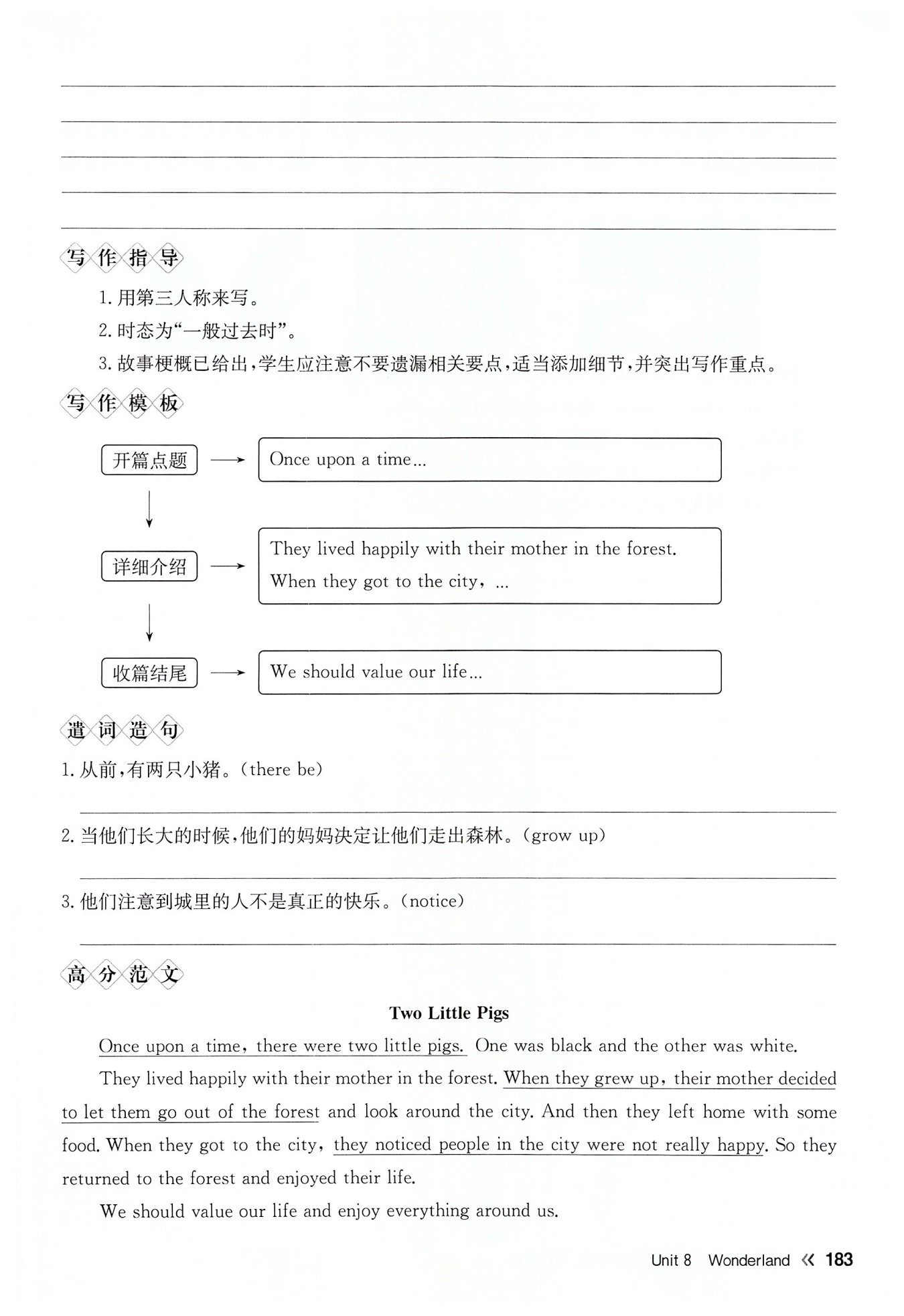 写作指导

1. 用第三人称来写。

2. 时态为“一般过去时”。

3. 故事梗概已给出，学生应注意不要遗漏相关要点，适当添加细节，并突出写作重点。

写作模板

开篇点题 → Once upon a time...

详细介绍 → They lived happily with their mother in the forest. When they got to the city, ...

收篇结尾 → We should value our life...

遣词造句

1. 从前，有两只小猪。(there be)

2. 当他们长大的时候，他们的妈妈决定让他们走出森林。(grow up)

3. 他们注意到城里的人不是真正的快乐。(notice)

高分范文

Two Little Pigs

Once upon a time, there were two little pigs. One was black and the other was white.

They lived happily with their mother in the forest. When they grew up, their mother decided to let them go out of the forest and look around the city. And then they left home with some food. When they got to the city, they noticed people in the city were not really happy. So they returned to the forest and enjoyed their life.

We should value our life and enjoy everything around us.

Unit 8 Wonderland « 183